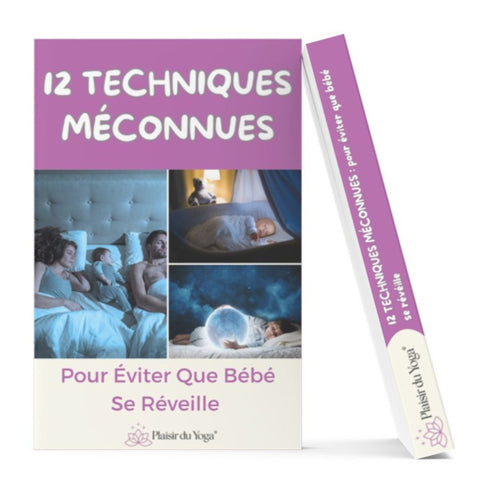 12 TECHNIQUES MÉCONNUES

Pour Éviter Que Bébé Se Réveille

Plaisir du Yoga®

12 TECHNIQUES MÉCONNUES : pour éviter que bébé se réveille

Plaisir du Yoga®